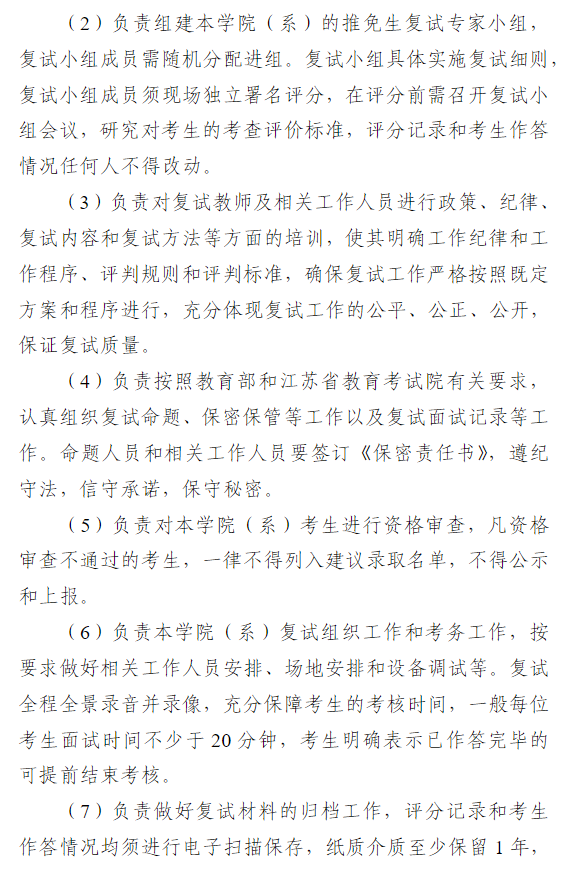 （2）负责组建本学院（系）的推免生复试专家小组，复试小组成员需随机分配进组。复试小组具体实施复试细则，复试小组成员须现场独立署名评分，在评分前需召开复试小组会议，研究对考生的考查评价标准，评分记录和考生作答情况任何人不得改动。

（3）负责对复试教师及相关工作人员进行政策、纪律、复试内容和复试方法等方面的培训，使其明确工作纪律和工作程序、评判规则和评判标准，确保复试工作严格按照既定方案和程序进行，充分体现复试工作的公平、公正、公开，保证复试质量。

（4）负责按照教育部和江苏省教育考试院有关要求，认真组织复试命题、保密保管等工作以及复试面试记录等工作。命题人员和相关工作人员要签订《保密责任书》，遵纪守法，信守承诺，保守秘密。

（5）负责对本学院（系）考生进行资格审查，凡资格审查不通过的考生，一律不得列入建议录取名单，不得公示和上报。

（6）负责本学院（系）复试组织工作和考务工作，按要求做好相关工作人员安排、场地安排和设备调试等。复试全程全景录音并录像，充分保障考生的考核时间，一般每位考生面试时间不少于20分钟，考生明确表示已作答完毕的可提前结束考核。

（7）负责做好复试材料的归档工作，评分记录和考生作答情况均须进行电子扫描保存，纸质介质至少保留1年，